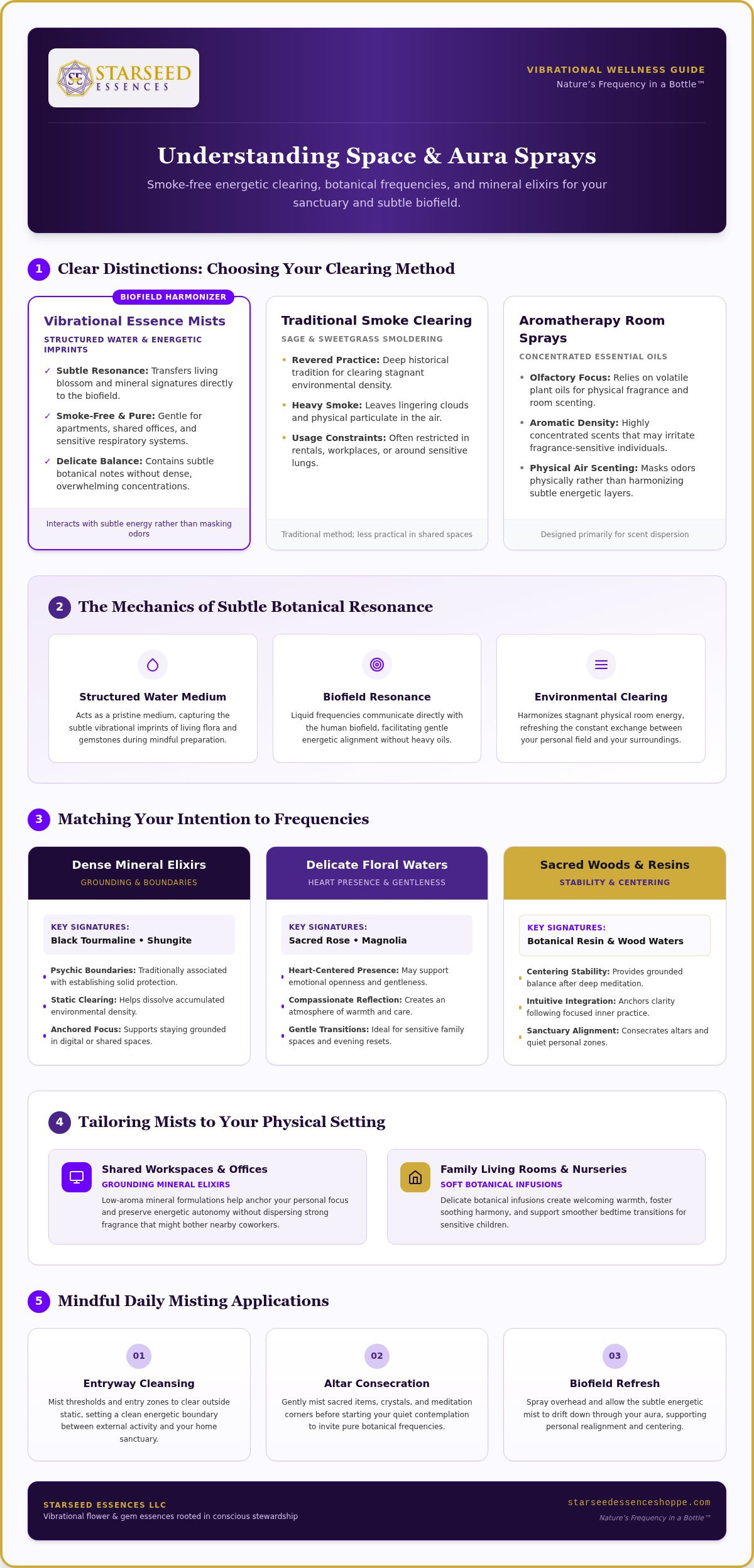 STARSEED
ESSENCES

VIBRATIONAL WELLNESS GUIDE
Nature's Frequency in a Bottle™

Understanding Space & Aura Sprays

Smoke-free energetic clearing, botanical frequencies, and mineral elixirs for your sanctuary and subtle biofield.

1 Clear Distinctions: Choosing Your Clearing Method

BIOFIELD HARMONIZER
Vibrational Essence Mists
STRUCTURED WATER & ENERGETIC IMPRINTS
✓ Subtle Resonance: Transfers living blossom and mineral signatures directly to the biofield.
✓ Smoke-Free & Pure: Gentle for apartments, shared offices, and sensitive respiratory systems.
✓ Delicate Balance: Contains subtle botanical notes without dense, overwhelming concentrations.
Interacts with subtle energy rather than masking odors

Traditional Smoke Clearing
SAGE & SWEETGRASS SMOLDERING
• Revered Practice: Deep historical tradition for clearing stagnant environmental density.
• Heavy Smoke: Leaves lingering clouds and physical particulate in the air.
• Usage Constraints: Often restricted in rentals, workplaces, or around sensitive lungs.
Traditional method; less practical in shared spaces

Aromatherapy Room Sprays
CONCENTRATED ESSENTIAL OILS
• Olfactory Focus: Relies on volatile plant oils for physical fragrance and room scenting.
• Aromatic Density: Highly concentrated scents that may irritate fragrance-sensitive individuals.
• Physical Air Scenting: Masks odors physically rather than harmonizing subtle energetic layers.
Designed primarily for scent dispersion

2 The Mechanics of Subtle Botanical Resonance

Structured Water Medium
Acts as a pristine medium, capturing the subtle vibrational imprints of living flora and gemstones during mindful preparation.

Biofield Resonance
Liquid frequencies communicate directly with the human biofield, facilitating gentle energetic alignment without heavy oils.

Environmental Clearing
Harmonizes stagnant physical room energy, refreshing the constant exchange between your personal field and your surroundings.

3 Matching Your Intention to Frequencies

Dense Mineral Elixirs
GROUNDING & BOUNDARIES
KEY SIGNATURES:
Black Tourmaline • Shungite
• Psychic Boundaries: Traditionally associated with establishing solid protection.
• Static Clearing: Helps dissolve accumulated environmental density.
• Anchored Focus: Supports staying grounded in digital or shared spaces.

Delicate Floral Waters
HEART PRESENCE & GENTLENESS
KEY SIGNATURES:
Sacred Rose • Magnolia
• Heart-Centered Presence: May support emotional openness and gentleness.
• Compassionate Reflection: Creates an atmosphere of warmth and care.
• Gentle Transitions: Ideal for sensitive family spaces and evening resets.

Sacred Woods & Resins
STABILITY & CENTERING
KEY SIGNATURES:
Botanical Resin & Wood Waters
• Centering Stability: Provides grounded balance after deep meditation.
• Intuitive Integration: Anchors clarity following focused inner practice.
• Sanctuary Alignment: Consecrates altars and quiet personal zones.

4 Tailoring Mists to Your Physical Setting

Shared Workspaces & Offices
GROUNDING MINERAL ELIXIRS
Low-aroma mineral formulations help anchor your personal focus and preserve energetic autonomy without dispersing strong fragrance that might bother nearby coworkers.

Family Living Rooms & Nurseries
SOFT BOTANICAL INFUSIONS
Delicate botanical infusions create welcoming warmth, foster soothing harmony, and support smoother bedtime transitions for sensitive children.

5 Mindful Daily Misting Applications

01
Entryway Cleansing
Mist thresholds and entry zones to clear outside static, setting a clean energetic boundary between external activity and your home sanctuary.

02
Altar Consecration
Gently mist sacred items, crystals, and meditation corners before starting your quiet contemplation to invite pure botanical frequencies.

03
Biofield Refresh
Spray overhead and allow the subtle energetic mist to drift down through your aura, supporting personal realignment and centering.

STARSEED ESSENCES LLC
Vibrational flower & gem essences rooted in conscious stewardship

starseedessenceshoppe.com
Nature's Frequency in a Bottle™